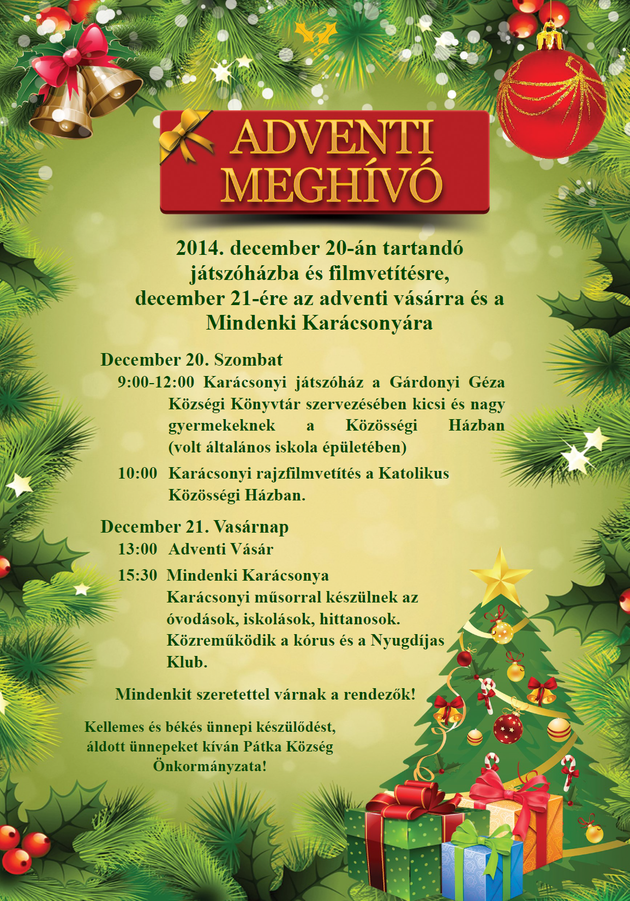 ADVENTI MEGHÍVÓ

2014. december 20-án tartandó játszóházba és filmvetítésre, december 21-ére az adventi vásárra és a Mindenki Karácsonyára

December 20. Szombat

9:00-12:00 Karácsonyi játszóház a Gárdonyi Géza Községi Könyvtár szervezésében kicsi és nagy gyermekeknek a Közösségi Házban (volt általános iskola épületében)

10:00 Karácsonyi rajzfilmvetítés a Katolikus Közösségi Házban.

December 21. Vasárnap

13:00 Adventi Vásár

15:30 Mindenki Karácsonya
Karácsonyi műsorral készülnek az óvodások, iskolások, hittanosok. Közreműködik a kórus és a Nyugdíjas Klub.

Mindenkit szeretettel várnak a rendezők!

Kellemes és békés ünnepi készülődést, áldott ünnepeket kíván Pátka Község Önkormányzata!